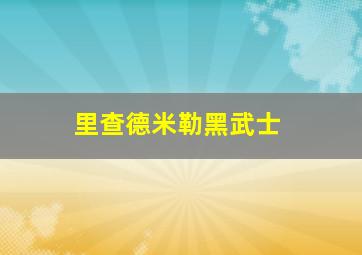 里查德米勒黑武士